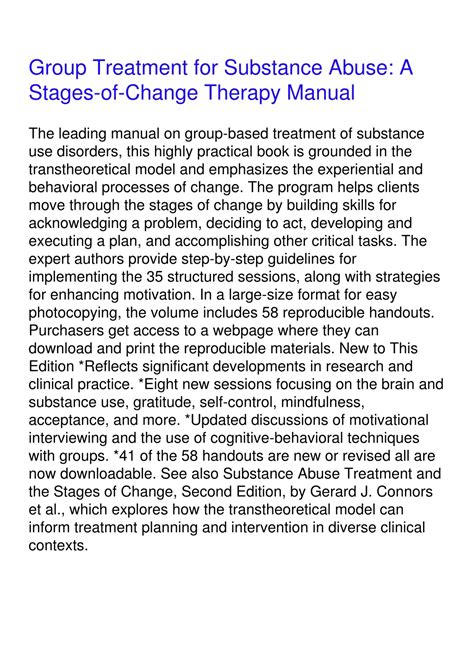 Group Treatment for Substance Abuse: A Stages-of-Change Therapy Manual

The leading manual on group-based treatment of substance use disorders, this highly practical book is grounded in the transtheoretical model and emphasizes the experiential and behavioral processes of change. The program helps clients move through the stages of change by building skills for acknowledging a problem, deciding to act, developing and executing a plan, and accomplishing other critical tasks. The expert authors provide step-by-step guidelines for implementing the 35 structured sessions, along with strategies for enhancing motivation. In a large-size format for easy photocopying, the volume includes 58 reproducible handouts. Purchasers get access to a webpage where they can download and print the reproducible materials. New to This Edition *Reflects significant developments in research and clinical practice. *Eight new sessions focusing on the brain and substance use, gratitude, self-control, mindfulness, acceptance, and more. *Updated discussions of motivational interviewing and the use of cognitive-behavioral techniques with groups. *41 of the 58 handouts are new or revised all are now downloadable. See also Substance Abuse Treatment and the Stages of Change, Second Edition, by Gerard J. Connors et al., which explores how the transtheoretical model can inform treatment planning and intervention in diverse clinical contexts.